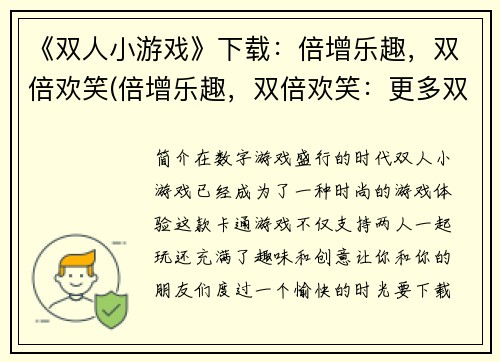 《双人小游戏》下载：倍增乐趣，双倍欢笑(倍增乐趣，双倍欢笑：更多双

简介在数字游戏盛行的时代双人小游戏已经成为了一种时尚的游戏体验这款卡通游戏不仅支持两人一起玩还充满了趣味和创意让你和你的朋友们度过一个愉快的时光要下载